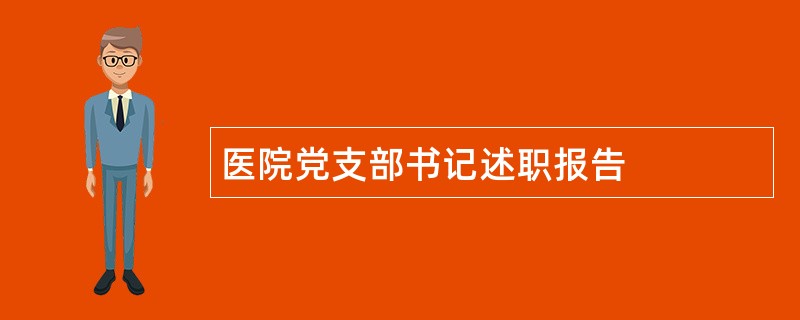 医院党支部书记述职报告